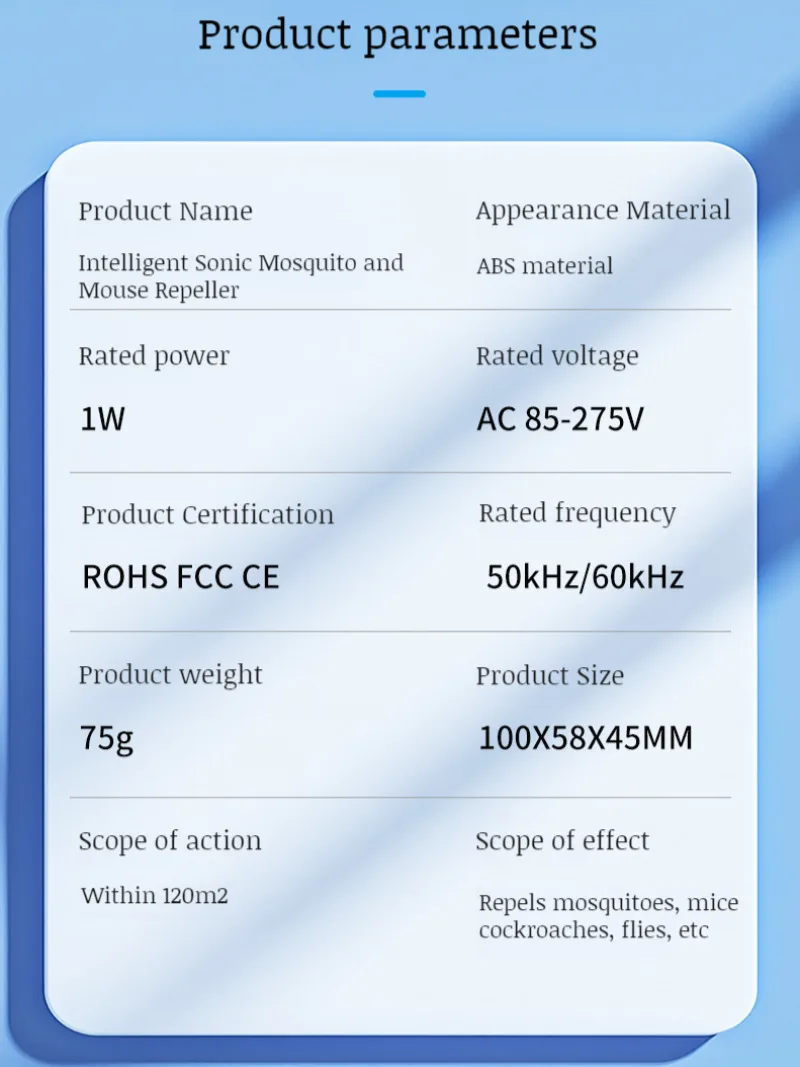 Product parameters

Product Name

Intelligent Sonic Mosquito and Mouse Repeller

Appearance Material

ABS material

Rated power

1W

Rated voltage

AC 85-275V

Product Certification

ROHS FCC CE

Rated frequency

50kHz/60kHz

Product weight

75g

Product Size

100X58X45MM

Scope of action

Within 120m2

Scope of effect

Repels mosquitoes, mice cockroaches, flies, etc